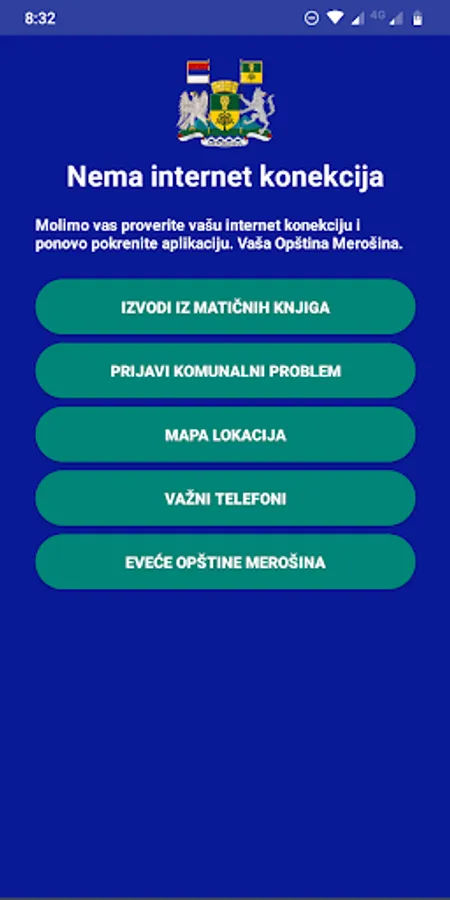 8:32

4G

Nema internet konekcija

Molimo vas proverite vašu internet konekciju i ponovo pokrenite aplikaciju. Vaša Opština Merošina.

IZVODI IZ MATIČNIH KNJIGA

PRIJAVI KOMUNALNI PROBLEM

MAPA LOKACIJA

VAŽNI TELEFONI

EVEĆE OPŠTINE MEROŠINA